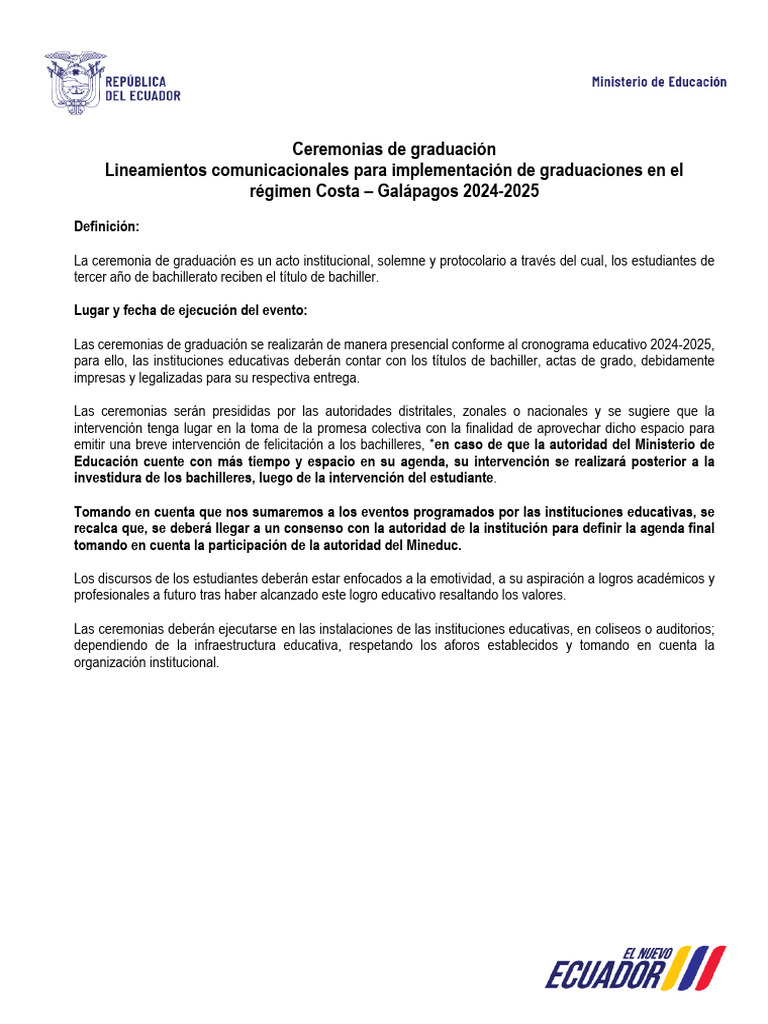 REPÚBLICA DEL ECUADOR

Ministerio de Educación

Ceremonias de graduación
Lineamientos comunicacionales para implementación de graduaciones en el régimen Costa – Galápagos 2024-2025

Definición:

La ceremonia de graduación es un acto institucional, solemne y protocolario a través del cual, los estudiantes de tercer año de bachillerato reciben el título de bachiller.

Lugar y fecha de ejecución del evento:

Las ceremonias de graduación se realizarán de manera presencial conforme al cronograma educativo 2024-2025, para ello, las instituciones educativas deberán contar con los títulos de bachiller, actas de grado, debidamente impresas y legalizadas para su respectiva entrega.

Las ceremonias serán presididas por las autoridades distritales, zonales o nacionales y se sugiere que la intervención tenga lugar en la toma de la promesa colectiva con la finalidad de aprovechar dicho espacio para emitir una breve intervención de felicitación a los bachilleres, *en caso de que la autoridad del Ministerio de Educación cuente con más tiempo y espacio en su agenda, su intervención se realizará posterior a la investidura de los bachilleres, luego de la intervención del estudiante.

Tomando en cuenta que nos sumaremos a los eventos programados por las instituciones educativas, se recalca que, se deberá llegar a un consenso con la autoridad de la institución para definir la agenda final tomando en cuenta la participación de la autoridad del Mineduc.

Los discursos de los estudiantes deberán estar enfocados a la emotividad, a su aspiración a logros académicos y profesionales a futuro tras haber alcanzado este logro educativo resaltando los valores.

Las ceremonias deberán ejecutarse en las instalaciones de las instituciones educativas, en coliseos o auditorios; dependiendo de la infraestructura educativa, respetando los aforos establecidos y tomando en cuenta la organización institucional.

EL NUEVO ECUADOR